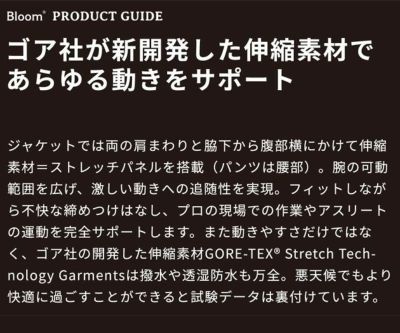 Bloom® PRODUCT GUIDE

ゴア社が新開発した伸縮素材であらゆる動きをサポート

ジャケットでは両の肩まわりと脇下から腹部横にかけて伸縮素材＝ストレッチパネルを搭載（パンツは腰部）。腕の可動範囲を広げ、激しい動きへの追随性を実現。フィットしながら不快な締めつけはなし、プロの現場での作業やアスリートの運動を完全サポートします。また動きやすさだけではなく、ゴア社の開発した伸縮素材GORE-TEX® Stretch Technology Garmentsは撥水や透湿防水も万全。悪天候でもより快適に過ごすことができると試験データは裏付けています。